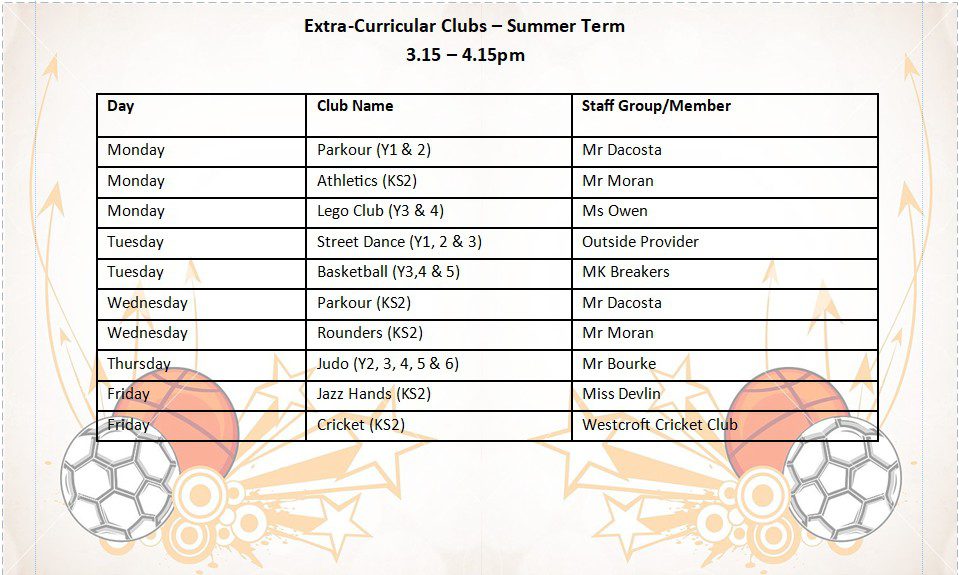 Extra-Curricular Clubs – Summer Term
3.15 – 4.15pm

| Day | Club Name | Staff Group/Member |
|---|---|---|
| Monday | Parkour (Y1 & 2) | Mr Dacosta |
| Monday | Athletics (KS2) | Mr Moran |
| Monday | Lego Club (Y3 & 4) | Ms Owen |
| Tuesday | Street Dance (Y1, 2 & 3) | Outside Provider |
| Tuesday | Basketball (Y3,4 & 5) | MK Breakers |
| Wednesday | Parkour (KS2) | Mr Dacosta |
| Wednesday | Rounders (KS2) | Mr Moran |
| Thursday | Judo (Y2, 3, 4, 5 & 6) | Mr Bourke |
| Friday | Jazz Hands (KS2) | Miss Devlin |
| Friday | Cricket (KS2) | Westcroft Cricket Club |